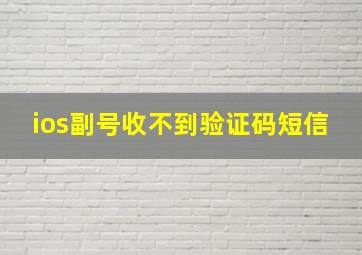 ios副号收不到验证码短信